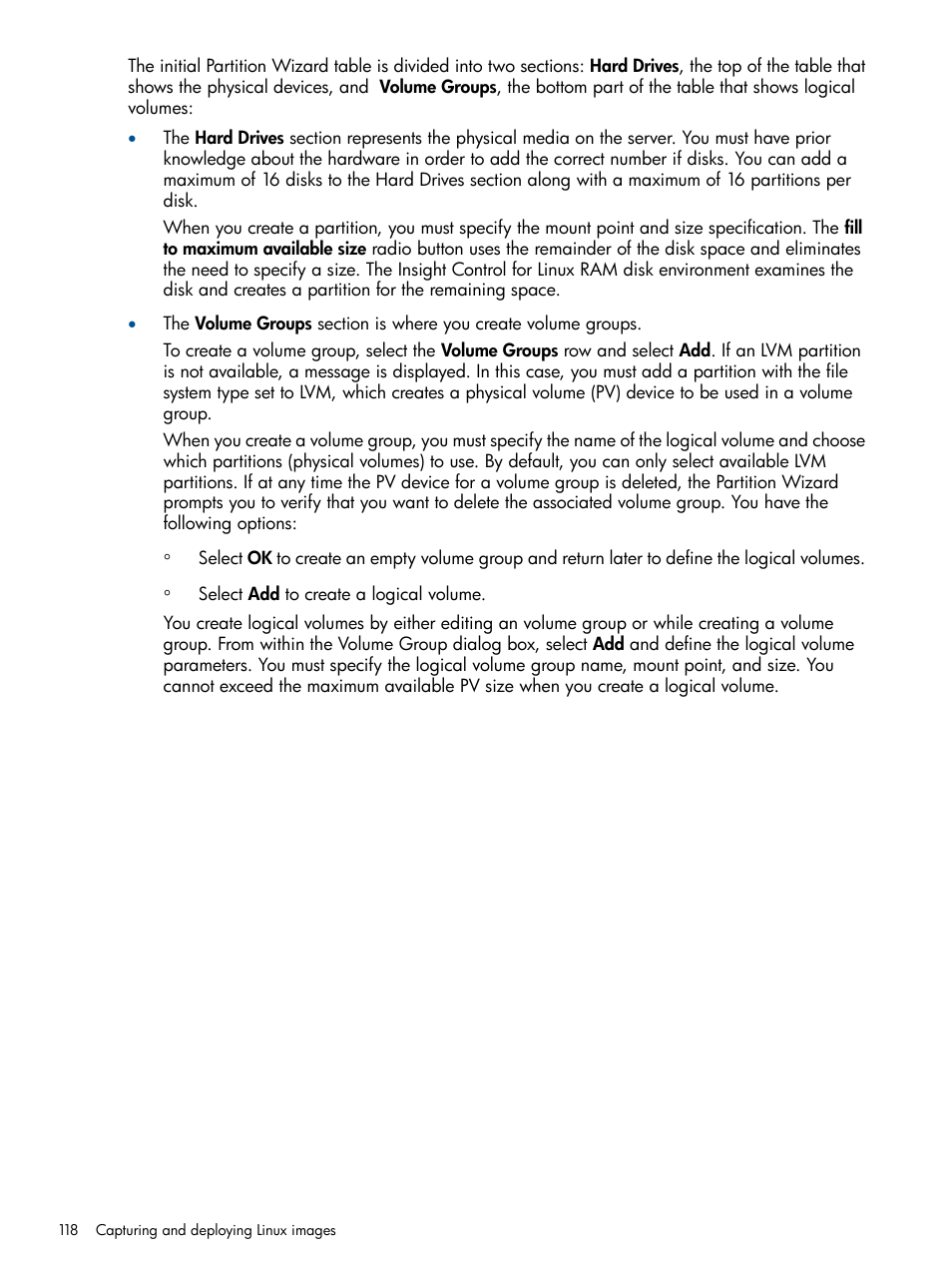 The initial Partition Wizard table is divided into two sections: Hard Drives, the top of the table that shows the physical devices, and Volume Groups, the bottom part of the table that shows logical volumes:

• The Hard Drives section represents the physical media on the server. You must have prior knowledge about the hardware in order to add the correct number if disks. You can add a maximum of 16 disks to the Hard Drives section along with a maximum of 16 partitions per disk.

When you create a partition, you must specify the mount point and size specification. The fill to maximum available size radio button uses the remainder of the disk space and eliminates the need to specify a size. The Insight Control for Linux RAM disk environment examines the disk and creates a partition for the remaining space.

• The Volume Groups section is where you create volume groups.

To create a volume group, select the Volume Groups row and select Add. If an LVM partition is not available, a message is displayed. In this case, you must add a partition with the file system type set to LVM, which creates a physical volume (PV) device to be used in a volume group.

When you create a volume group, you must specify the name of the logical volume and choose which partitions (physical volumes) to use. By default, you can only select available LVM partitions. If at any time the PV device for a volume group is deleted, the Partition Wizard prompts you to verify that you want to delete the associated volume group. You have the following options:

◦ Select OK to create an empty volume group and return later to define the logical volumes.

◦ Select Add to create a logical volume.

You create logical volumes by either editing an volume group or while creating a volume group. From within the Volume Group dialog box, select Add and define the logical volume parameters. You must specify the logical volume group name, mount point, and size. You cannot exceed the maximum available PV size when you create a logical volume.

118 Capturing and deploying Linux images